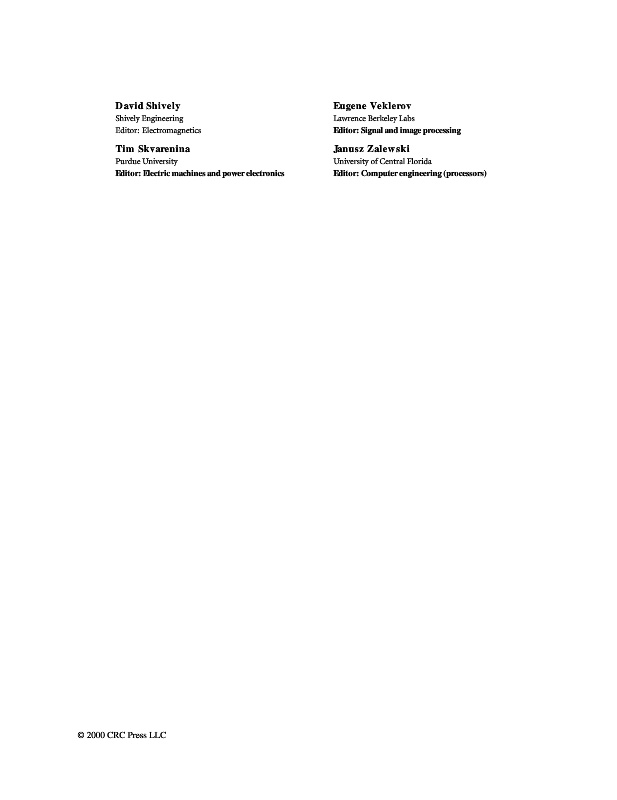 David Shively
Shively Engineering
Editor: Electromagnetics

Tim Skvarenina
Purdue University
Editor: Electric machines and power electronics

Eugene Veklerov
Lawrence Berkeley Labs
Editor: Signal and image processing

Janusz Zalewski
University of Central Florida
Editor: Computer engineering (processors)

© 2000 CRC Press LLC